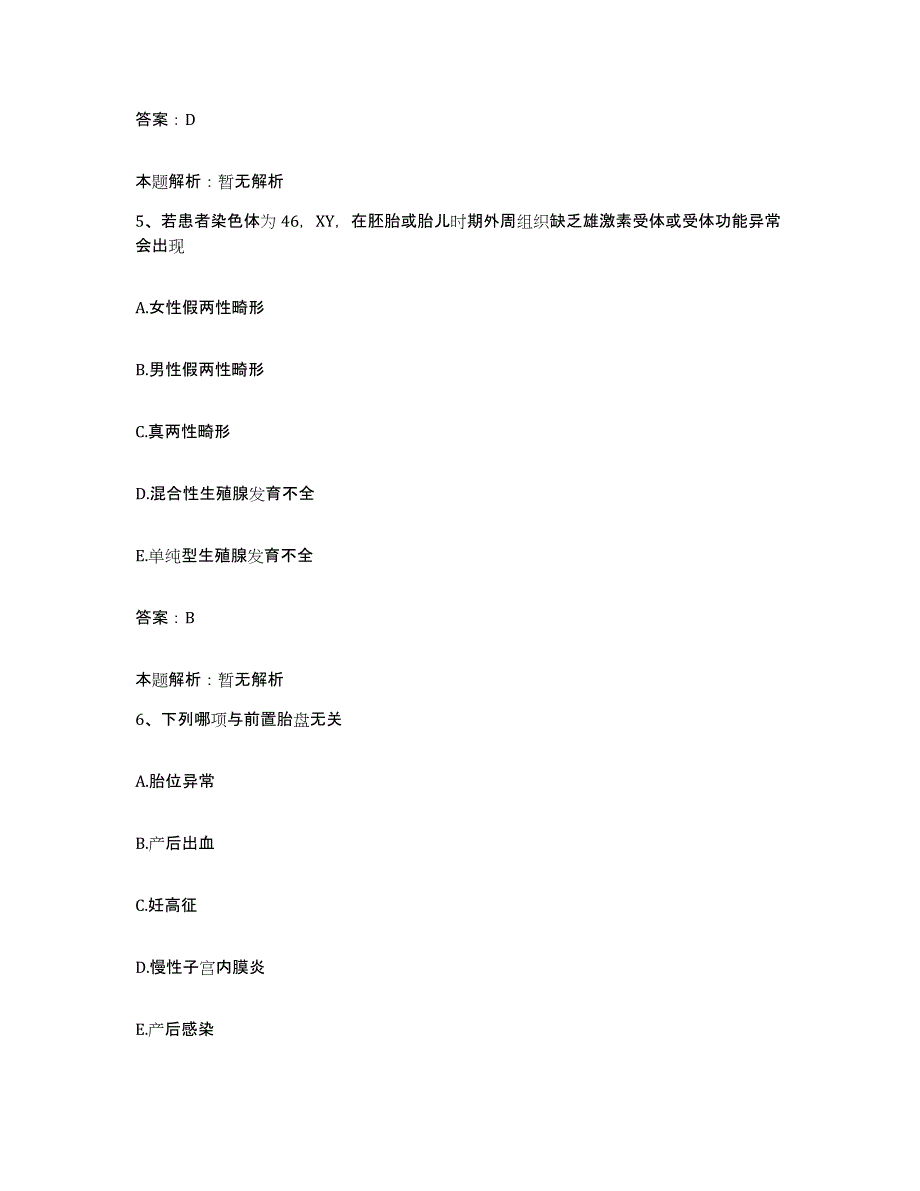 答案：D

本题解析：暂无解析

5、若患者染色体为46，XY，在胚胎或胎儿时期外周组织缺乏雄激素受体或受体功能异常会出现

A.女性假两性畸形

B.男性假两性畸形

C.真两性畸形

D.混合性生殖腺发育不全

E.单纯型生殖腺发育不全

答案：B

本题解析：暂无解析

6、下列哪项与前置胎盘无关

A.胎位异常

B.产后出血

C.妊高征

D.慢性子宫内膜炎

E.产后感染